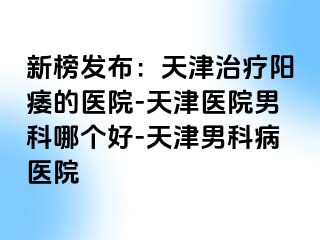 新榜发布：天津治疗阳痿的医院-天津医院男科哪个好-天津男科病医院